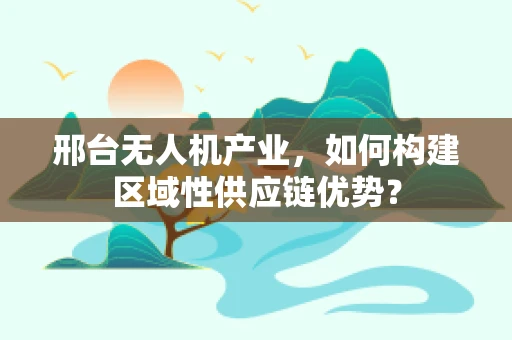 邢台无人机产业，如何构建区域性供应链优势？